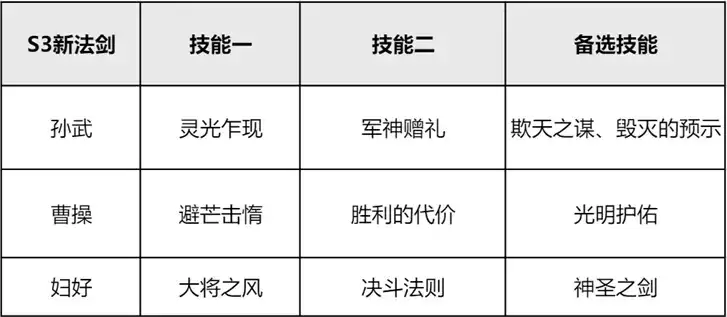 | S3新法剑 | 技能一 | 技能二 | 备选技能 |
|---|---|---|---|
| 孙武 | 灵光乍现 | 军神赠礼 | 欺天之谋、毁灭的预示 |
| 曹操 | 避芒击惰 | 胜利的代价 | 光明护佑 |
| 妇好 | 大将之风 | 决斗法则 | 神圣之剑 |